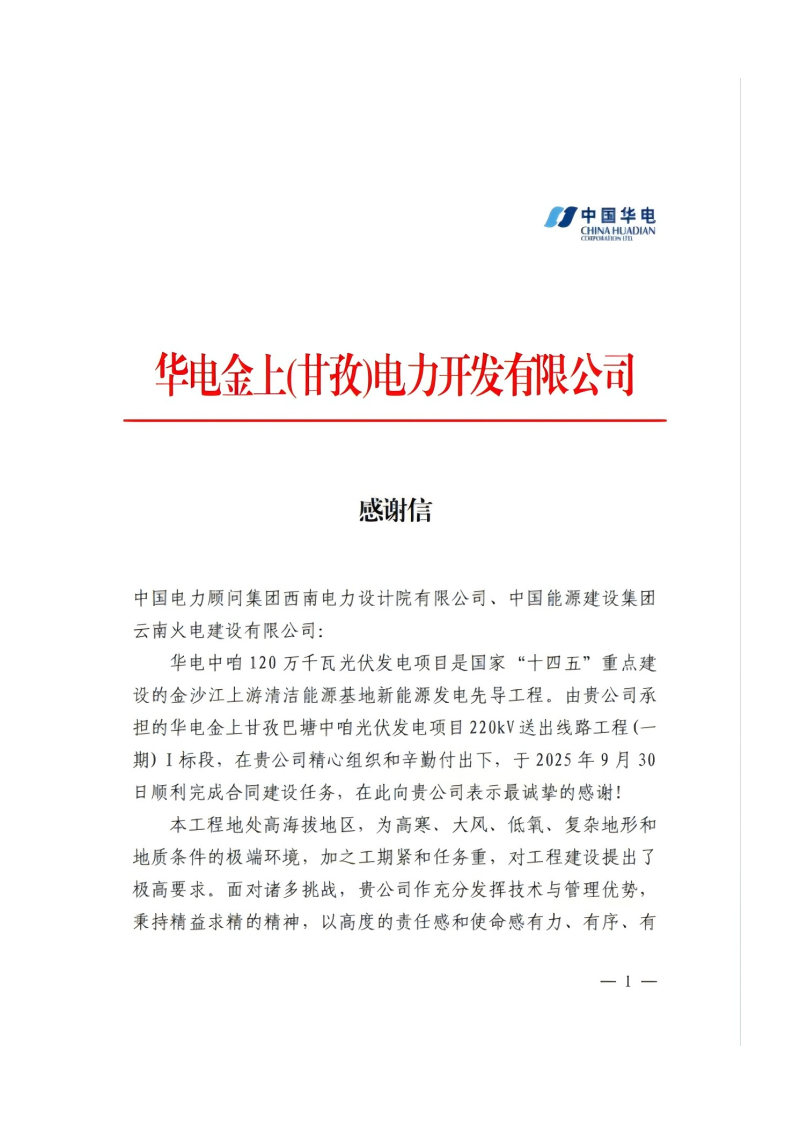 中国华电
CHINA HUADIAN
CORPORATION LTD.

华电金上(甘孜)电力开发有限公司

感谢信

中国电力顾问集团西南电力设计院有限公司、中国能源建设集团云南火电建设有限公司：

华电中咱120万千瓦光伏发电项目是国家“十四五”重点建设的金沙江上游清洁能源基地新能源发电先导工程。由贵公司承担的华电金上甘孜巴塘中咱光伏发电项目220kV送出线路工程(一期)I标段，在贵公司精心组织和辛勤付出下，于2025年9月30日顺利完成合同建设任务，在此向贵公司表示最诚挚的感谢！

本工程地处高海拔地区，为高寒、大风、低氧、复杂地形和地质条件的极端环境，加之工期紧和任务重，对工程建设提出了极高要求。面对诸多挑战，贵公司作充分发挥技术与管理优势，秉持精益求精的精神，以高度的责任感和使命感有力、有序、有

— 1 —